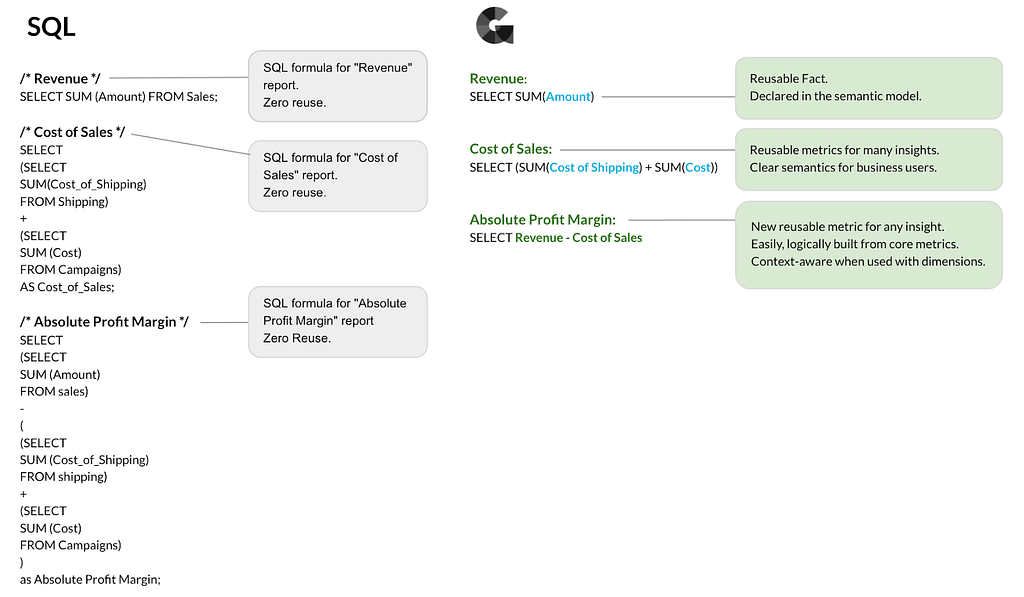 SQL

/* Revenue */
SELECT SUM (Amount) FROM Sales;

SQL formula for "Revenue" report.
Zero reuse.

/* Cost of Sales */
SELECT
(SELECT
SUM(Cost_of_Shipping)
FROM Shipping)
+
(SELECT
SUM (Cost)
FROM Campaigns)
AS Cost_of_Sales;

SQL formula for "Cost of Sales" report.
Zero reuse.

/* Absolute Profit Margin */
SELECT
(SELECT
SUM (Amount)
FROM sales)
-
(
(SELECT
SUM (Cost_of_Shipping)
FROM shipping)
+
(SELECT
SUM (Cost)
FROM Campaigns)
)
as Absolute Profit Margin;

SQL formula for "Absolute Profit Margin" report
Zero Reuse.

Revenue:
SELECT SUM(Amount)

Reusable Fact.
Declared in the semantic model.

Cost of Sales:
SELECT (SUM(Cost of Shipping) + SUM(Cost))

Reusable metrics for many insights.
Clear semantics for business users.

Absolute Profit Margin:
SELECT Revenue - Cost of Sales

New reusable metric for any insight.
Easily, logically built from core metrics.
Context-aware when used with dimensions.